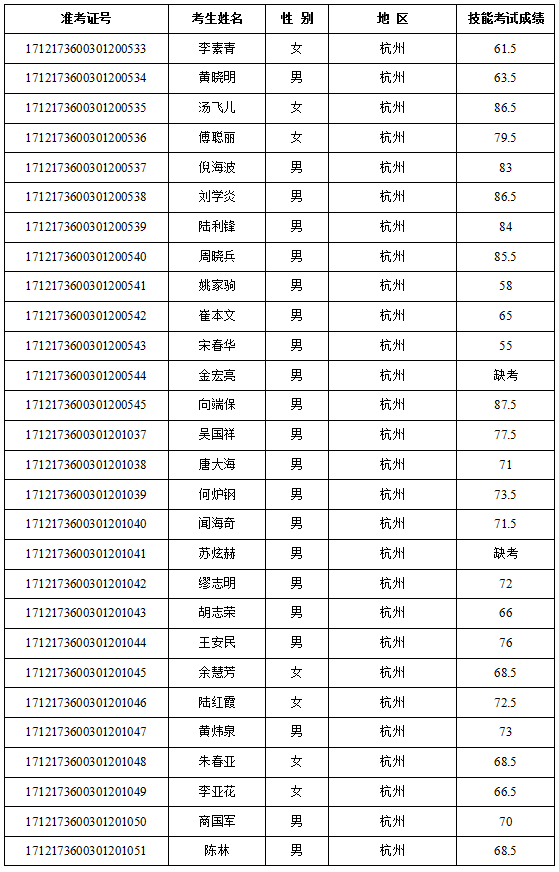 | 准考证号 | 考生姓名 | 性 别 | 地 区 | 技能考试成绩 |
|---|---|---|---|---|
| 1712173600301200533 | 李素青 | 女 | 杭州 | 61.5 |
| 1712173600301200534 | 黄晓明 | 男 | 杭州 | 63.5 |
| 1712173600301200535 | 汤飞儿 | 女 | 杭州 | 86.5 |
| 1712173600301200536 | 傅聪丽 | 女 | 杭州 | 79.5 |
| 1712173600301200537 | 倪海波 | 男 | 杭州 | 83 |
| 1712173600301200538 | 刘学炎 | 男 | 杭州 | 86.5 |
| 1712173600301200539 | 陆利锋 | 男 | 杭州 | 84 |
| 1712173600301200540 | 周晓兵 | 男 | 杭州 | 85.5 |
| 1712173600301200541 | 姚家驹 | 男 | 杭州 | 58 |
| 1712173600301200542 | 崔本文 | 男 | 杭州 | 65 |
| 1712173600301200543 | 宋春华 | 男 | 杭州 | 55 |
| 1712173600301200544 | 金宏亮 | 男 | 杭州 | 缺考 |
| 1712173600301200545 | 向端保 | 男 | 杭州 | 87.5 |
| 1712173600301201037 | 吴国祥 | 男 | 杭州 | 77.5 |
| 1712173600301201038 | 唐大海 | 男 | 杭州 | 71 |
| 1712173600301201039 | 何炉钢 | 男 | 杭州 | 73.5 |
| 1712173600301201040 | 闻海奇 | 男 | 杭州 | 71.5 |
| 1712173600301201041 | 苏炫赫 | 男 | 杭州 | 缺考 |
| 1712173600301201042 | 缪志明 | 男 | 杭州 | 72 |
| 1712173600301201043 | 胡志荣 | 男 | 杭州 | 66 |
| 1712173600301201044 | 王安民 | 男 | 杭州 | 76 |
| 1712173600301201045 | 余慧芳 | 女 | 杭州 | 68.5 |
| 1712173600301201046 | 陆红霞 | 女 | 杭州 | 72.5 |
| 1712173600301201047 | 黄炜泉 | 男 | 杭州 | 73 |
| 1712173600301201048 | 朱春亚 | 女 | 杭州 | 68.5 |
| 1712173600301201049 | 李亚花 | 女 | 杭州 | 66.5 |
| 1712173600301201050 | 商国军 | 男 | 杭州 | 70 |
| 1712173600301201051 | 陈林 | 男 | 杭州 | 68.5 |